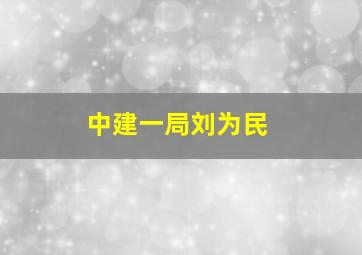 中建一局刘为民